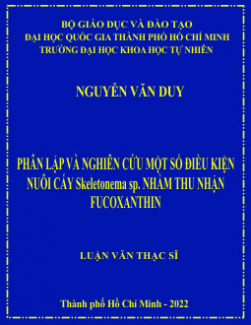 BỘ GIÁO DỤC VÀ ĐÀO TẠO
ĐẠI HỌC QUỐC GIA THÀNH PHỐ HỒ CHÍ MINH
TRƯỜNG ĐẠI HỌC KHOA HỌC TỰ NHIÊN

NGUYỄN VĂN DUY

PHÂN LẬP VÀ NGHIÊN CỨU MỘT SỐ ĐIỀU KIỆN NUÔI CẤY Skeletonema sp. NHẰM THU NHẬN FUCOXANTHIN

LUẬN VĂN THẠC SĨ

Thành phố Hồ Chí Minh - 2022